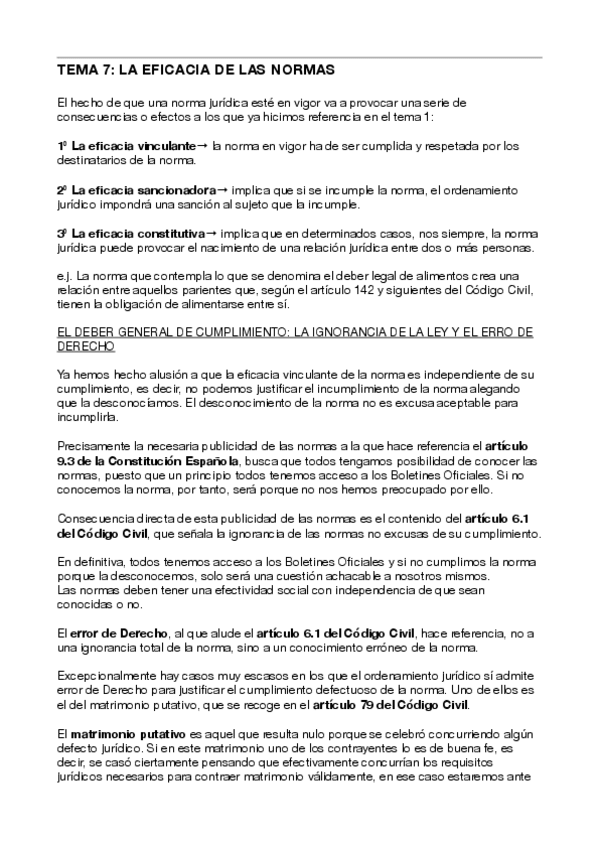 TEMA 7: LA EFICACIA DE LAS NORMAS

El hecho de que una norma jurídica esté en vigor va a provocar una serie de consecuencias o efectos a los que ya hicimos referencia en el tema 1:

1º La eficacia vinculante→ la norma en vigor ha de ser cumplida y respetada por los destinatarios de la norma.

2º La eficacia sancionadora→ implica que si se incumple la norma, el ordenamiento jurídico impondrá una sanción al sujeto que la incumple.

3º La eficacia constitutiva→ implica que en determinados casos, nos siempre, la norma jurídica puede provocar el nacimiento de una relación jurídica entre dos o más personas.

e.j. La norma que contempla lo que se denomina el deber legal de alimentos crea una relación entre aquellos parientes que, según el artículo 142 y siguientes del Código Civil, tienen la obligación de alimentarse entre sí.

EL DEBER GENERAL DE CUMPLIMIENTO: LA IGNORANCIA DE LA LEY Y EL ERRO DE DERECHO

Ya hemos hecho alusión a que la eficacia vinculante de la norma es independiente de su cumplimiento, es decir, no podemos justificar el incumplimiento de la norma alegando que la desconocíamos. El desconocimiento de la norma no es excusa aceptable para incumplirla.

Precisamente la necesaria publicidad de las normas a la que hace referencia el artículo 9.3 de la Constitución Española, busca que todos tengamos posibilidad de conocer las normas, puesto que un principio todos tenemos acceso a los Boletines Oficiales. Si no conocemos la norma, por tanto, será porque no nos hemos preocupado por ello.

Consecuencia directa de esta publicidad de las normas es el contenido del artículo 6.1 del Código Civil, que señala la ignorancia de las normas no excusas de su cumplimiento.

En definitiva, todos tenemos acceso a los Boletines Oficiales y si no cumplimos la norma porque la desconocemos, solo será una cuestión achacable a nosotros mismos.
Las normas deben tener una efectividad social con independencia de que sean conocidas o no.

El error de Derecho, al que alude el artículo 6.1 del Código Civil, hace referencia, no a una ignorancia total de la norma, sino a un conocimiento erróneo de la norma.

Excepcionalmente hay casos muy escasos en los que el ordenamiento jurídico sí admite error de Derecho para justificar el cumplimiento defectuoso de la norma. Uno de ellos es el del matrimonio putativo, que se recoge en el artículo 79 del Código Civil.

El matrimonio putativo es aquel que resulta nulo porque se celebró concurriendo algún defecto jurídico. Si en este matrimonio uno de los contrayentes lo es de buena fe, es decir, se casó ciertamente pensando que efectivamente concurrían los requisitos jurídicos necesarios para contraer matrimonio válidamente, en ese caso estaremos ante